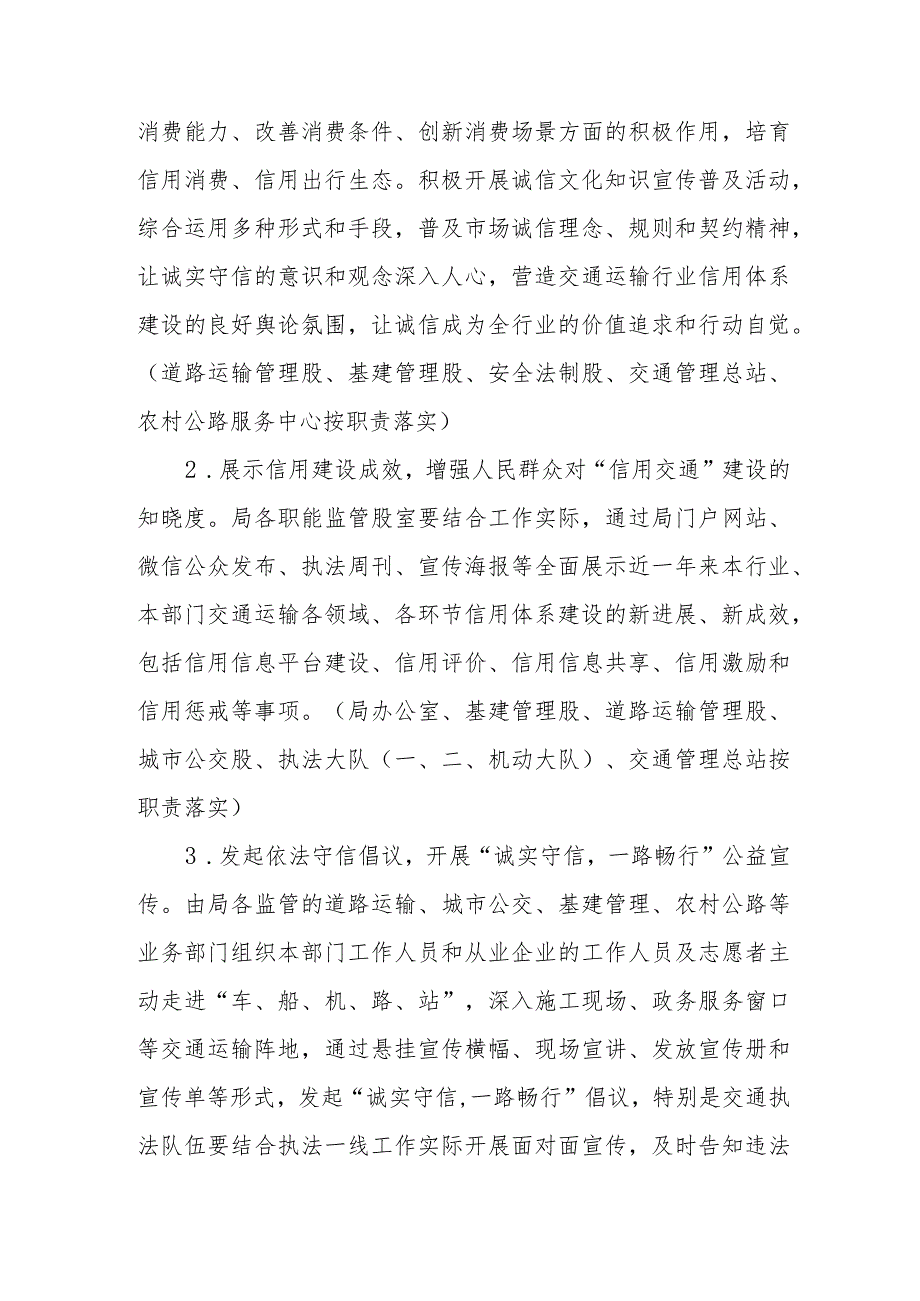 消费能力、改善消费条件、创新消费场景方面的积极作用，培育信用消费、信用出行生态。积极开展诚信文化知识宣传普及活动，综合运用多种形式和手段，普及市场诚信理念、规则和契约精神，让诚实守信的意识和观念深入人心，营造交通运输行业信用体系建设的良好舆论氛围，让诚信成为全行业的价值追求和行动自觉。（道路运输管理股、基建管理股、安全法制股、交通管理总站、农村公路服务中心按职责落实）

2．展示信用建设成效，增强人民群众对“信用交通”建设的知晓度。局各职能监管股室要结合工作实际，通过局门户网站、微信公众发布、执法周刊、宣传海报等全面展示近一年来本行业、本部门交通运输各领域、各环节信用体系建设的新进展、新成效，包括信用信息平台建设、信用评价、信用信息共享、信用激励和信用惩戒等事项。（局办公室、基建管理股、道路运输管理股、城市公交股、执法大队（一、二、机动大队）、交通管理总站按职责落实）

3．发起依法守信倡议，开展“诚实守信，一路畅行”公益宣传。由局各监管的道路运输、城市公交、基建管理、农村公路等业务部门组织本部门工作人员和从业企业的工作人员及志愿者主动走进“车、船、机、路、站”，深入施工现场、政务服务窗口等交通运输阵地，通过悬挂宣传横幅、现场宣讲、发放宣传册和宣传单等形式，发起“诚实守信,一路畅行”倡议，特别是交通执法队伍要结合执法一线工作实际开展面对面宣传，及时告知违法